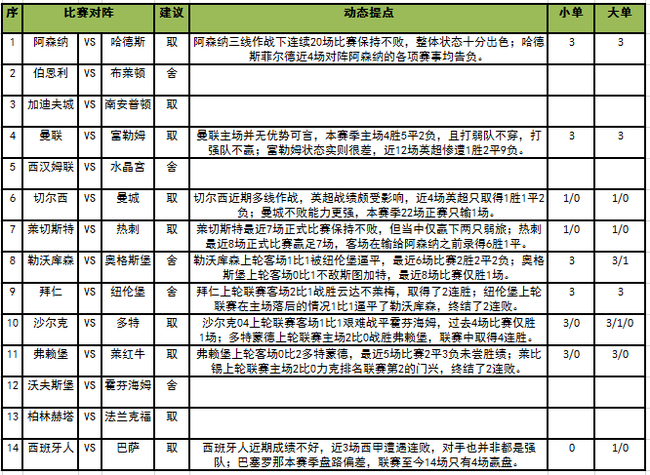 | 序 | 比赛对阵 | | | 建议 | 动态提点 | 小单 | 大单 |
|---|---|---|---|---|---|---|---|
| 1 | 阿森纳 | VS | 哈德斯 | 取 | 阿森纳三线作战下连续20场比赛保持不败，整体状态十分出色；哈德斯菲尔德近4场对阵阿森纳的各项赛事均告负。 | 3 | 3 |
| 2 | 伯恩利 | VS | 布莱顿 | 舍 | | | |
| 3 | 加迪夫城 | VS | 南安普顿 | 取 | | | |
| 4 | 曼联 | VS | 富勒姆 | 取 | 曼联主场并无优势可言，本赛季主场4胜5平2负，且打弱队不穿，打强队不赢；富勒姆状态实则很差，近12场英超惨遭1胜2平9负。 | 3 | 3 |
| 5 | 西汉姆联 | VS | 水晶宫 | 舍 | | | |
| 6 | 切尔西 | VS | 曼城 | 取 | 切尔西近期多线作战，英超战绩颇受影响，近4场英超只取得1胜1平2负；曼城不败能力更强，本赛季22场正赛只输1场。 | 1/0 | 1/0 |
| 7 | 莱切斯特 | VS | 热刺 | 取 | 莱切斯特最近7场正式比赛保持不败，但当中仅赢下两只弱旅；热刺最近8场正式比赛赢足7场，客场在输给阿森纳之前录得6胜1平。 | 1/0 | 1/0 |
| 8 | 勒沃库森 | VS | 奥格斯堡 | 舍 | 勒沃库森上轮客场1比1被纽伦堡逼平，最近6场比赛2胜2平2负；奥格斯堡上轮客场0比1不敌斯图加特，最近8场比赛仅胜1场。 | 3 | 3/1 |
| 9 | 拜仁 | VS | 纽伦堡 | 舍 | 拜仁上轮联赛客场2比1战胜云达不莱梅，取得了2连胜；纽伦堡上轮联赛在主场落后的情况1比1逼平了勒沃库森，终结了2连败。 | 3 | 3 |
| 10 | 沙尔克 | VS | 多特 | 取 | 沙尔克04上轮联赛客场1比1艰难战平霍芬海姆，过去4场比赛仅胜1场；多特蒙德上轮联赛主场2比0战胜弗赖堡，联赛中取得4连胜。 | 3/0 | 3/1/0 |
| 11 | 弗赖堡 | VS | 莱红牛 | 取 | 弗赖堡上轮客场0比2多特蒙德，最近5场比赛2平3负未尝胜绩；莱比锡上轮联赛主场2比0力克排名联赛第2的门兴，终结了2连败。 | 3/0 | 3/0 |
| 12 | 沃夫斯堡 | VS | 霍芬海姆 | 舍 | | | |
| 13 | 柏林赫塔 | VS | 法兰克福 | 取 | | | |
| 14 | 西班牙人 | VS | 巴萨 | 取 | 西班牙人近期成绩不好，近3场西甲遭遇连败，对手也并非都是强队；巴塞罗那本赛季盘路偏差，联赛至今14场只有4场赢盘。 | 0 | 1/0 |